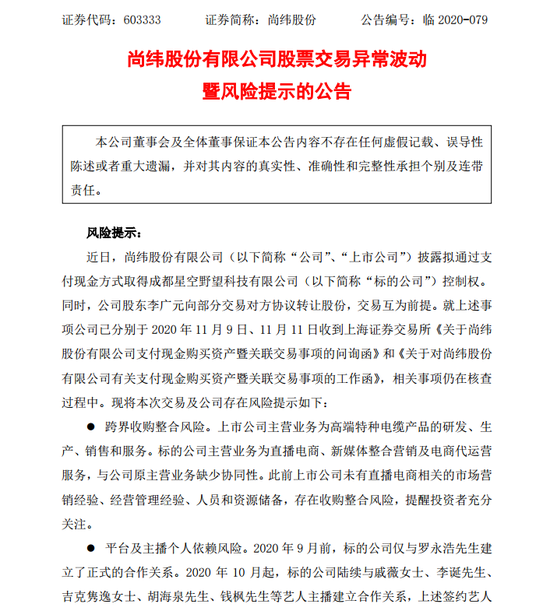 证券代码：603333　　证券简称：尚纬股份　　公告编号：临 2020-079

尚纬股份有限公司股票交易异常波动
暨风险提示的公告

本公司董事会及全体董事保证本公告内容不存在任何虚假记载、误导性陈述或者重大遗漏，并对其内容的真实性、准确性和完整性承担个别及连带责任。

风险提示：

近日，尚纬股份有限公司（以下简称“公司”、“上市公司”）披露拟通过支付现金方式取得成都星空野望科技有限公司（以下简称“标的公司”）控制权。同时，公司股东李广元向部分交易对方协议转让股份，交易互为前提。就上述事项公司已分别于 2020 年 11 月 9 日、11 月 11 日收到上海证券交易所《关于尚纬股份有限公司支付现金购买资产暨关联交易事项的问询函》和《关于对尚纬股份有限公司有关支付现金购买资产暨关联交易事项的工作函》，相关事项仍在核查过程中。现将本次交易及公司存在风险提示如下：

● 跨界收购整合风险。上市公司主营业务为高端特种电缆产品的研发、生产、销售和服务。标的公司主营业务为直播电商、新媒体整合营销及电商代运营服务，与公司原主营业务缺少协同性。此前上市公司未有直播电商相关的市场营销经验、经营管理经验、人员和资源储备，存在收购整合风险，提醒投资者充分关注。

● 平台及主播个人依赖风险。2020 年 9 月前，标的公司仅与罗永浩先生建立了正式的合作关系。2020 年 10 月起，标的公司陆续与戚薇女士、李诞先生、吉克隽逸女士、胡海泉先生、钱枫先生等艺人主播建立合作关系，上述签约艺人